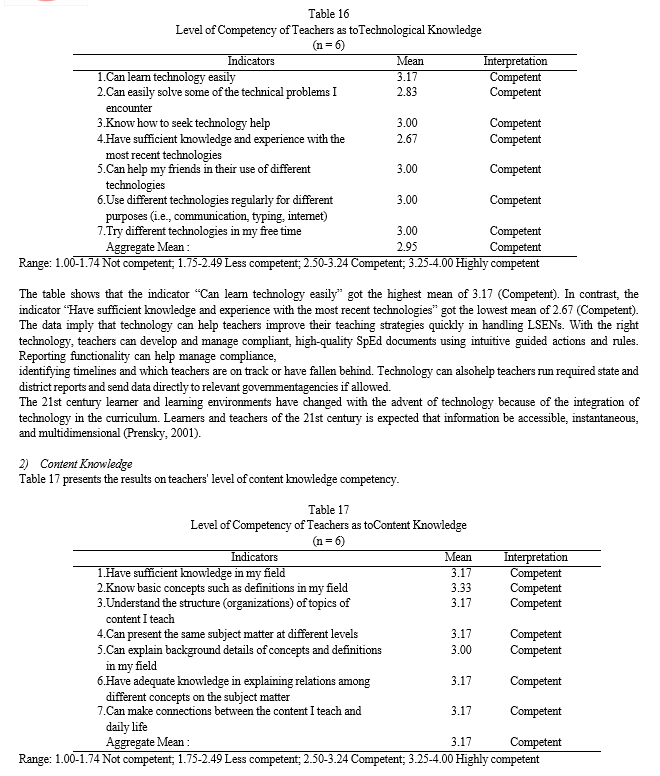 Table 16
Level of Competency of Teachers as toTechnological Knowledge
(n = 6)

| Indicators | Mean | Interpretation |
|---|---|---|
| 1.Can learn technology easily | 3.17 | Competent |
| 2.Can easily solve some of the technical problems I encounter | 2.83 | Competent |
| 3.Know how to seek technology help | 3.00 | Competent |
| 4.Have sufficient knowledge and experience with the most recent technologies | 2.67 | Competent |
| 5.Can help my friends in their use of different technologies | 3.00 | Competent |
| 6.Use different technologies regularly for different purposes (i.e., communication, typing, internet) | 3.00 | Competent |
| 7.Try different technologies in my free time | 3.00 | Competent |
| Aggregate Mean : | 2.95 | Competent |

Range: 1.00-1.74 Not competent; 1.75-2.49 Less competent; 2.50-3.24 Competent; 3.25-4.00 Highly competent

The table shows that the indicator "Can learn technology easily" got the highest mean of 3.17 (Competent). In contrast, the indicator "Have sufficient knowledge and experience with the most recent technologies" got the lowest mean of 2.67 (Competent). The data imply that technology can help teachers improve their teaching strategies quickly in handling LSENs. With the right technology, teachers can develop and manage compliant, high-quality SpEd documents using intuitive guided actions and rules. Reporting functionality can help manage compliance,
identifying timelines and which teachers are on track or have fallen behind. Technology can alsohelp teachers run required state and district reports and send data directly to relevant governmentagencies if allowed.
The 21st century learner and learning environments have changed with the advent of technology because of the integration of technology in the curriculum. Learners and teachers of the 21st century is expected that information be accessible, instantaneous, and multidimensional (Prensky, 2001).

2) Content Knowledge
Table 17 presents the results on teachers' level of content knowledge competency.

Table 17
Level of Competency of Teachers as toContent Knowledge
(n = 6)

| Indicators | Mean | Interpretation |
|---|---|---|
| 1.Have sufficient knowledge in my field | 3.17 | Competent |
| 2.Know basic concepts such as definitions in my field | 3.33 | Competent |
| 3.Understand the structure (organizations) of topics of content I teach | 3.17 | Competent |
| 4.Can present the same subject matter at different levels | 3.17 | Competent |
| 5.Can explain background details of concepts and definitions in my field | 3.00 | Competent |
| 6.Have adequate knowledge in explaining relations among different concepts on the subject matter | 3.17 | Competent |
| 7.Can make connections between the content I teach and daily life | 3.17 | Competent |
| Aggregate Mean : | 3.17 | Competent |

Range: 1.00-1.74 Not competent; 1.75-2.49 Less competent; 2.50-3.24 Competent; 3.25-4.00 Highly competent